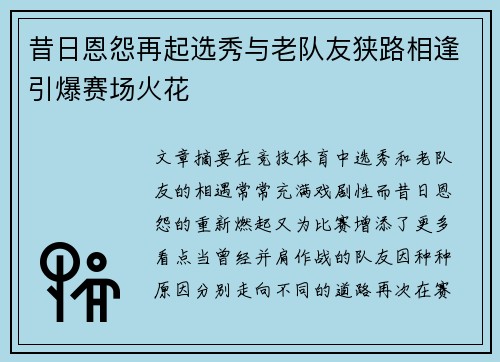 昔日恩怨再起选秀与老队友狭路相逢引爆赛场火花

文章摘要在竞技体育中选秀和老队友的相遇常常充满戏剧性而昔日恩怨的重新燃起又为比赛增添了更多看点当曾经并肩作战的队友因种种原因分别走向不同的道路再次在赛